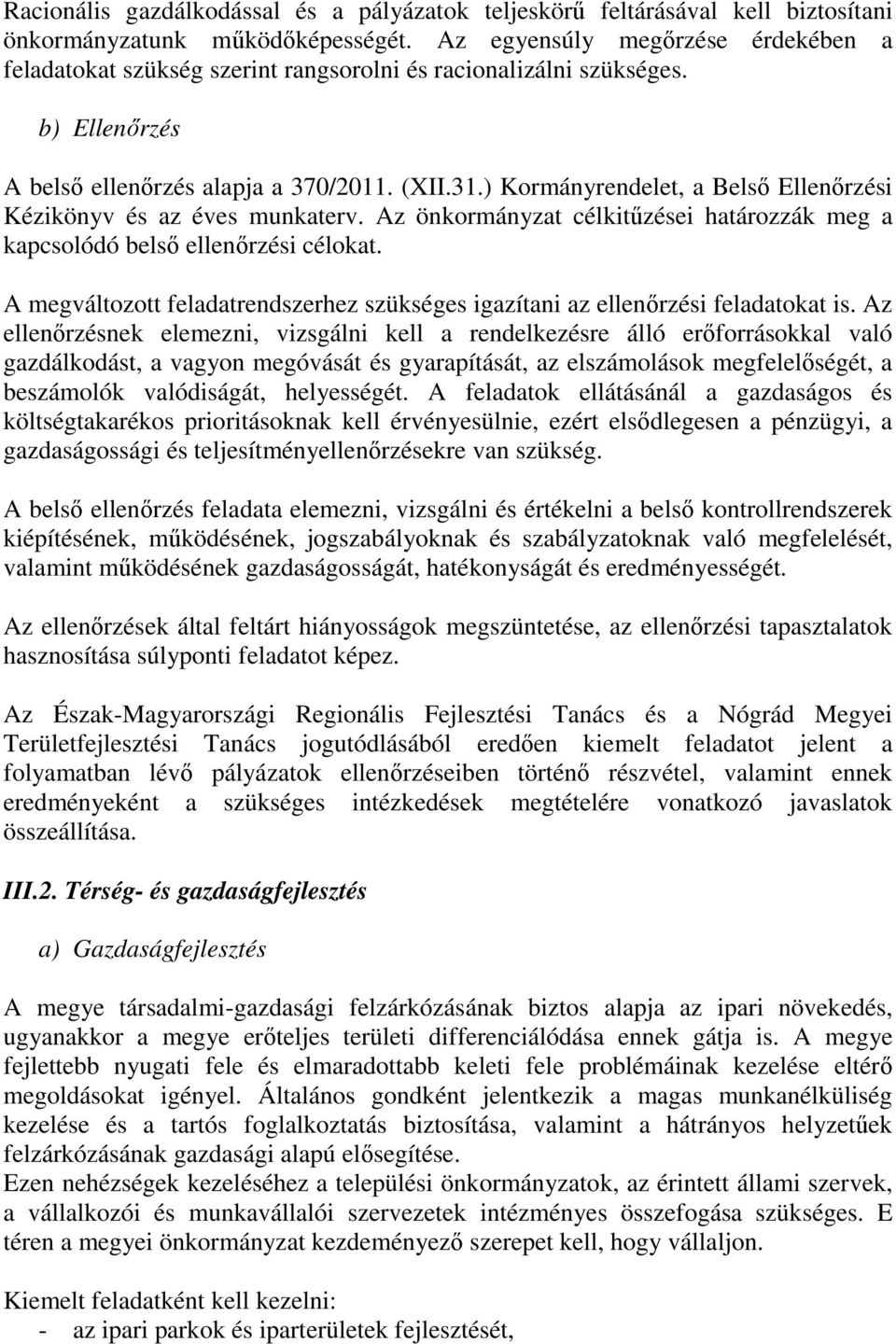 Racionális gazdálkodással és a pályázatok teljeskörű feltárásával kell biztosítani önkormányzatunk működőképességét. Az egyensúly megőrzése érdekében a feladatokat szükség szerint rangsorolni és racionalizálni szükséges.

b) Ellenőrzés

A belső ellenőrzés alapja a 370/2011. (XII.31.) Kormányrendelet, a Belső Ellenőrzési Kézikönyv és az éves munkaterv. Az önkormányzat célkitűzései határozzák meg a kapcsolódó belső ellenőrzési célokat.

A megváltozott feladatrendszerhez szükséges igazítani az ellenőrzési feladatokat is. Az ellenőrzésnek elemezni, vizsgálni kell a rendelkezésre álló erőforrásokkal való gazdálkodást, a vagyon megóvását és gyarapítását, az elszámolások megfelelőségét, a beszámolók valódiságát, helyességét. A feladatok ellátásánál a gazdaságos és költségtakarékos prioritásoknak kell érvényesülnie, ezért elsődlegesen a pénzügyi, a gazdaságossági és teljesítményellenőrzésekre van szükség.

A belső ellenőrzés feladata elemezni, vizsgálni és értékelni a belső kontrollrendszerek kiépítésének, működésének, jogszabályoknak és szabályzatoknak való megfelelését, valamint működésének gazdaságosságát, hatékonyságát és eredményességét.

Az ellenőrzések által feltárt hiányosságok megszüntetése, az ellenőrzési tapasztalatok hasznosítása súlyponti feladatot képez.

Az Észak-Magyarországi Regionális Fejlesztési Tanács és a Nógrád Megyei Területfejlesztési Tanács jogutódlásából eredően kiemelt feladatot jelent a folyamatban lévő pályázatok ellenőrzéseiben történő részvétel, valamint ennek eredményeként a szükséges intézkedések megtételére vonatkozó javaslatok összeállítása.

III.2. Térség- és gazdaságfejlesztés

a) Gazdaságfejlesztés

A megye társadalmi-gazdasági felzárkózásának biztos alapja az ipari növekedés, ugyanakkor a megye erőteljes területi differenciálódása ennek gátja is. A megye fejlettebb nyugati fele és elmaradottabb keleti fele problémáinak kezelése eltérő megoldásokat igényel. Általános gondként jelentkezik a magas munkanélküliség kezelése és a tartós foglalkoztatás biztosítása, valamint a hátrányos helyzetűek felzárkózásának gazdasági alapú elősegítése.
Ezen nehézségek kezeléséhez a települési önkormányzatok, az érintett állami szervek, a vállalkozói és munkavállalói szervezetek intézményes összefogása szükséges. E téren a megyei önkormányzat kezdeményező szerepet kell, hogy vállaljon.

Kiemelt feladatként kell kezelni:
- az ipari parkok és iparterületek fejlesztését,